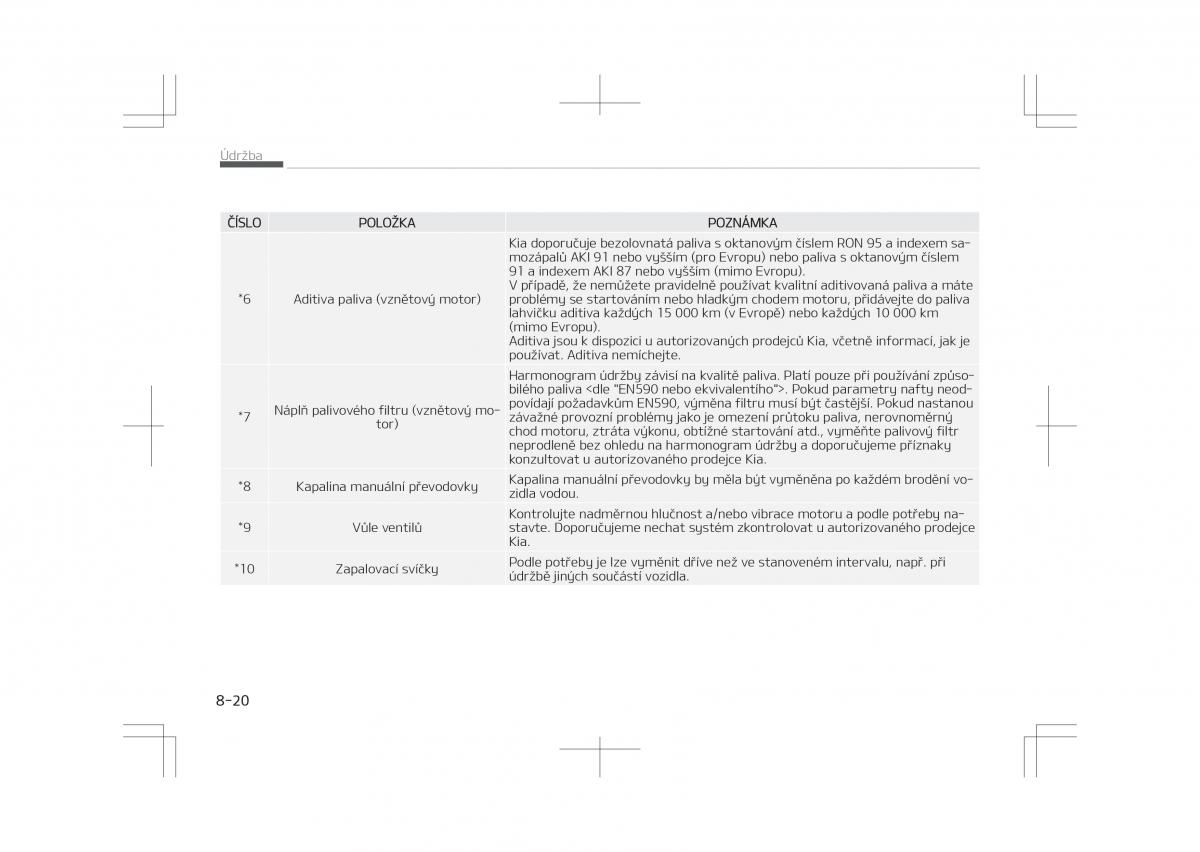 Údržba

| ČÍSLO | POLOŽKA | POZNÁMKA |
|---|---|---|
| *6 | Aditiva paliva (vznětový motor) | Kia doporučuje bezolovnatá paliva s oktanovým číslem RON 95 a indexem samozápalů AKI 91 nebo vyšším (pro Evropu) nebo paliva s oktanovým číslem 91 a indexem AKI 87 nebo vyšším (mimo Evropu). V případě, že nemůžete pravidelně používat kvalitní aditivovaná paliva a máte problémy se startováním nebo hladkým chodem motoru, přidávejte do paliva lahvičku aditiva každých 15 000 km (v Evropě) nebo každých 10 000 km (mimo Evropu). Aditiva jsou k dispozici u autorizovaných prodejců Kia, včetně informací, jak je používat. Aditiva nemíchejte. |
| *7 | Náplň palivového filtru (vznětový motor) | Harmonogram údržby závisí na kvalitě paliva. Platí pouze při používání způsobilého paliva <dle "EN590 nebo ekvivalentího">. Pokud parametry nafty neodpovídají požadavkům EN590, výměna filtru musí být častější. Pokud nastanou závažné provozní problémy jako je omezení průtoku paliva, nerovnoměrný chod motoru, ztráta výkonu, obtížné startování atd., vyměňte palivový filtr neprodleně bez ohledu na harmonogram údržby a doporučujeme příznaky konzultovat u autorizovaného prodejce Kia. |
| *8 | Kapalina manuální převodovky | Kapalina manuální převodovky by měla být vyměněna po každém brodění vozidla vodou. |
| *9 | Vůle ventilů | Kontrolujte nadměrnou hlučnost a/nebo vibrace motoru a podle potřeby nastavte. Doporučujeme nechat systém zkontrolovat u autorizovaného prodejce Kia. |
| *10 | Zapalovací svíčky | Podle potřeby je lze vyměnit dříve než ve stanoveném intervalu, např. při údržbě jiných součástí vozidla. |

8-20